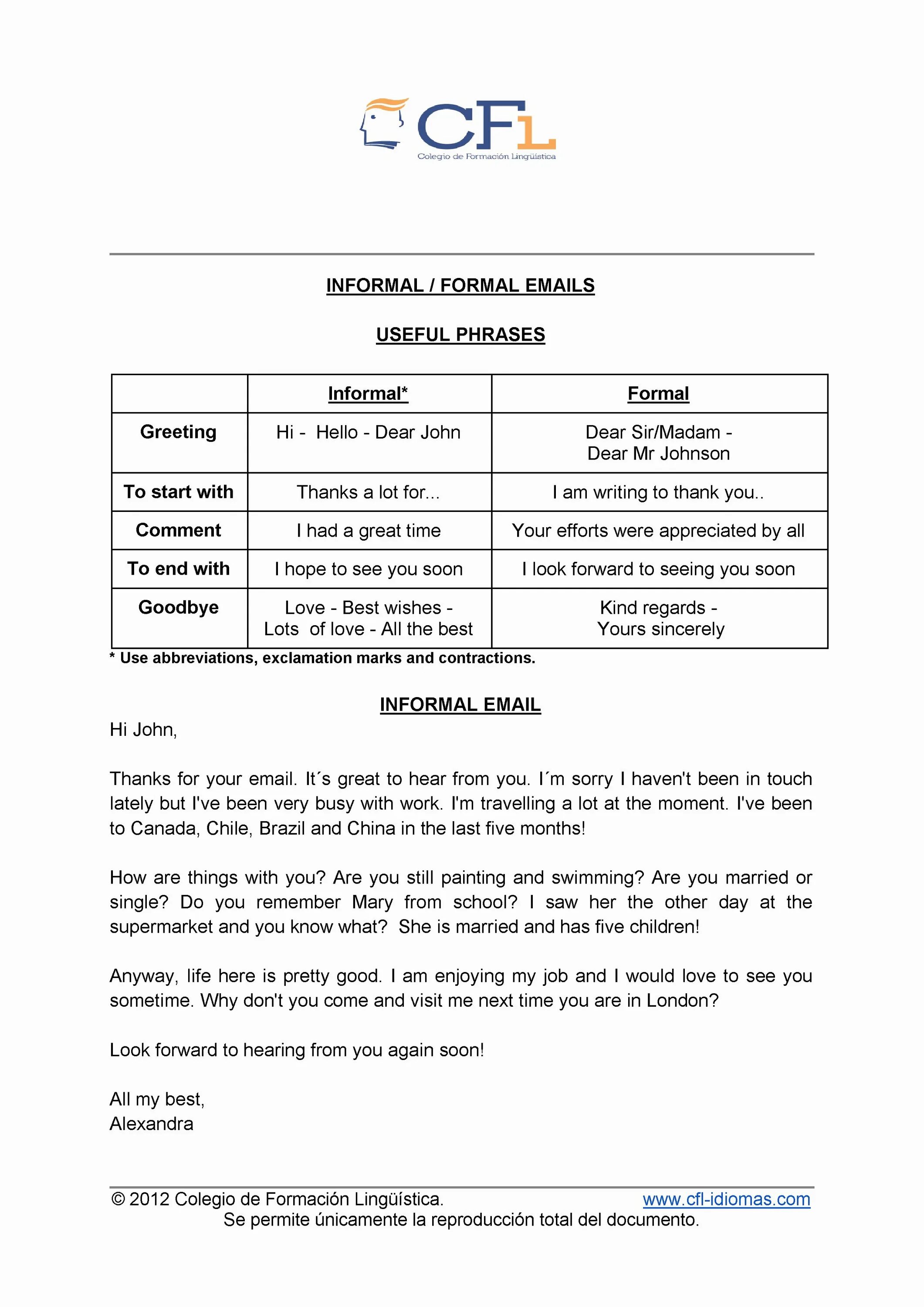 CFL
Colegio de Formación Lingüística

INFORMAL / FORMAL EMAILS

USEFUL PHRASES

| | Informal* | Formal |
|---|---|---|
| Greeting | Hi - Hello - Dear John | Dear Sir/Madam - Dear Mr Johnson |
| To start with | Thanks a lot for... | I am writing to thank you.. |
| Comment | I had a great time | Your efforts were appreciated by all |
| To end with | I hope to see you soon | I look forward to seeing you soon |
| Goodbye | Love - Best wishes - Lots of love - All the best | Kind regards - Yours sincerely |

* Use abbreviations, exclamation marks and contractions.

INFORMAL EMAIL

Hi John,

Thanks for your email. It´s great to hear from you. I´m sorry I haven't been in touch lately but I've been very busy with work. I'm travelling a lot at the moment. I've been to Canada, Chile, Brazil and China in the last five months!

How are things with you? Are you still painting and swimming? Are you married or single? Do you remember Mary from school? I saw her the other day at the supermarket and you know what? She is married and has five children!

Anyway, life here is pretty good. I am enjoying my job and I would love to see you sometime. Why don't you come and visit me next time you are in London?

Look forward to hearing from you again soon!

All my best,
Alexandra

© 2012 Colegio de Formación Lingüística. www.cfl-idiomas.com
Se permite únicamente la reproducción total del documento.